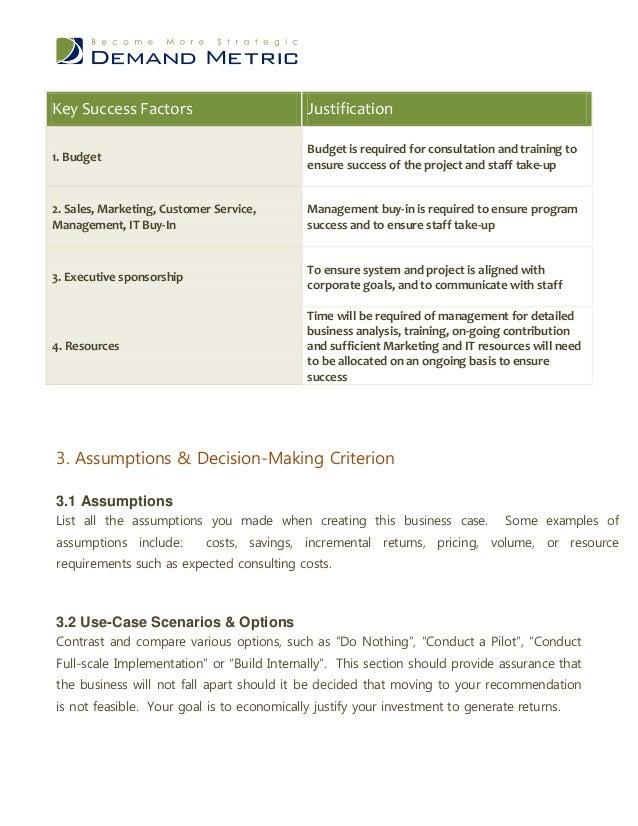 Become More Strategic
DEMAND METRIC

| Key Success Factors | Justification |
|---|---|
| 1. Budget | Budget is required for consultation and training to ensure success of the project and staff take-up |
| 2. Sales, Marketing, Customer Service, Management, IT Buy-In | Management buy-in is required to ensure program success and to ensure staff take-up |
| 3. Executive sponsorship | To ensure system and project is aligned with corporate goals, and to communicate with staff |
| 4. Resources | Time will be required of management for detailed business analysis, training, on-going contribution and sufficient Marketing and IT resources will need to be allocated on an ongoing basis to ensure success |

3. Assumptions & Decision-Making Criterion

3.1 Assumptions
List all the assumptions you made when creating this business case. Some examples of assumptions include: costs, savings, incremental returns, pricing, volume, or resource requirements such as expected consulting costs.

3.2 Use-Case Scenarios & Options
Contrast and compare various options, such as "Do Nothing", "Conduct a Pilot", "Conduct Full-scale Implementation" or "Build Internally". This section should provide assurance that the business will not fall apart should it be decided that moving to your recommendation is not feasible. Your goal is to economically justify your investment to generate returns.